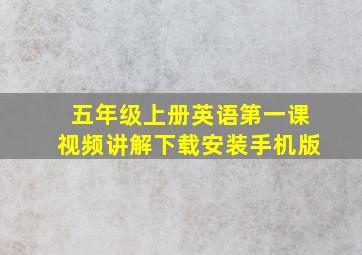 五年级上册英语第一课
视频讲解下载安装手机版